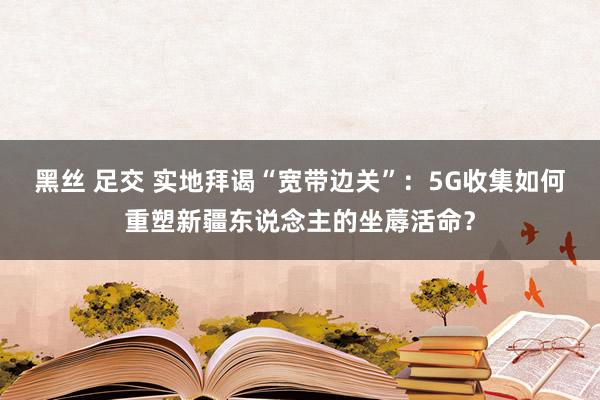 黑丝 足交 实地拜谒“宽带边关”：5G收集如何重塑新疆东说念主的坐蓐活命？